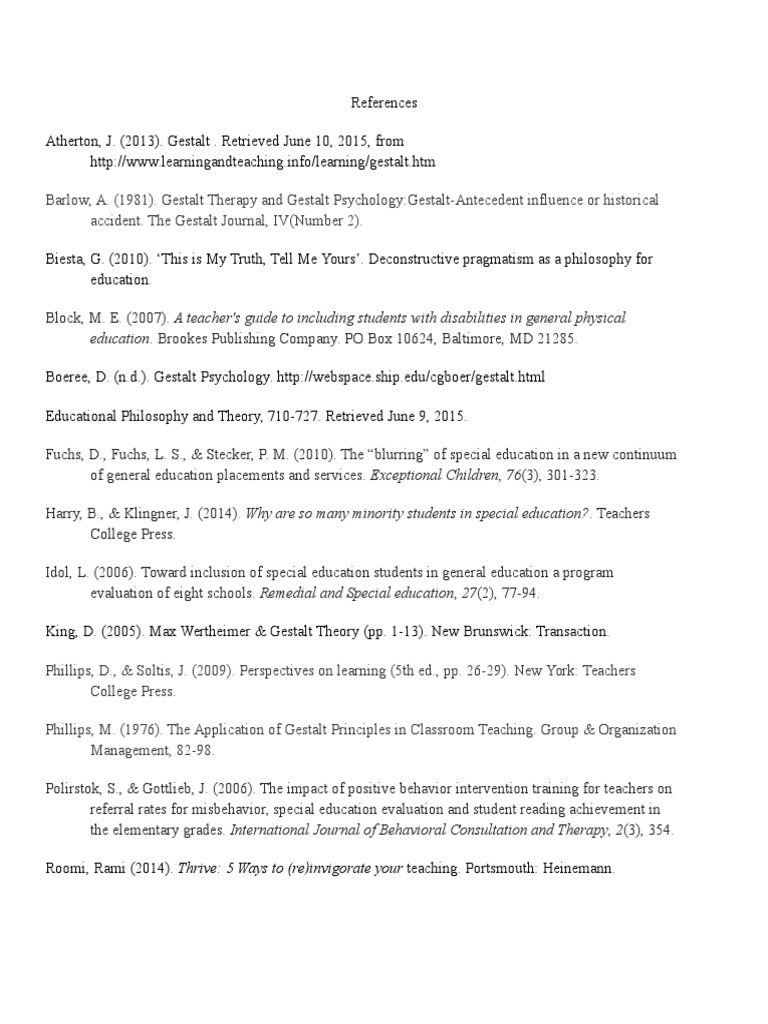 References

Atherton, J. (2013). Gestalt . Retrieved June 10, 2015, from http://www.learningandteaching.info/learning/gestalt.htm

Barlow, A. (1981). Gestalt Therapy and Gestalt Psychology:Gestalt-Antecedent influence or historical accident. The Gestalt Journal, IV(Number 2).

Biesta, G. (2010). 'This is My Truth, Tell Me Yours'. Deconstructive pragmatism as a philosophy for education.

Block, M. E. (2007). A teacher's guide to including students with disabilities in general physical education. Brookes Publishing Company. PO Box 10624, Baltimore, MD 21285.

Boeree, D. (n.d.). Gestalt Psychology. http://webspace.ship.edu/cgboer/gestalt.html

Educational Philosophy and Theory, 710-727. Retrieved June 9, 2015.

Fuchs, D., Fuchs, L. S., & Stecker, P. M. (2010). The "blurring" of special education in a new continuum of general education placements and services. Exceptional Children, 76(3), 301-323.

Harry, B., & Klingner, J. (2014). Why are so many minority students in special education?. Teachers College Press.

Idol, L. (2006). Toward inclusion of special education students in general education a program evaluation of eight schools. Remedial and Special education, 27(2), 77-94.

King, D. (2005). Max Wertheimer & Gestalt Theory (pp. 1-13). New Brunswick: Transaction.

Phillips, D., & Soltis, J. (2009). Perspectives on learning (5th ed., pp. 26-29). New York: Teachers College Press.

Phillips, M. (1976). The Application of Gestalt Principles in Classroom Teaching. Group & Organization Management, 82-98.

Polirstok, S., & Gottlieb, J. (2006). The impact of positive behavior intervention training for teachers on referral rates for misbehavior, special education evaluation and student reading achievement in the elementary grades. International Journal of Behavioral Consultation and Therapy, 2(3), 354.

Roomi, Rami (2014). Thrive: 5 Ways to (re)invigorate your teaching. Portsmouth: Heinemann.